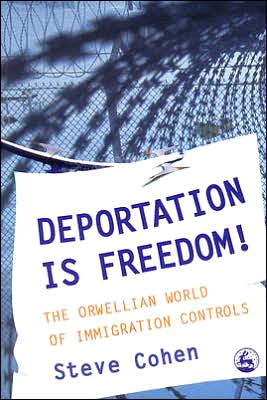 DEPORTATION IS FREEDOM!

THE ORWELLIAN WORLD OF IMMIGRATION CONTROLS

Steve Cohen